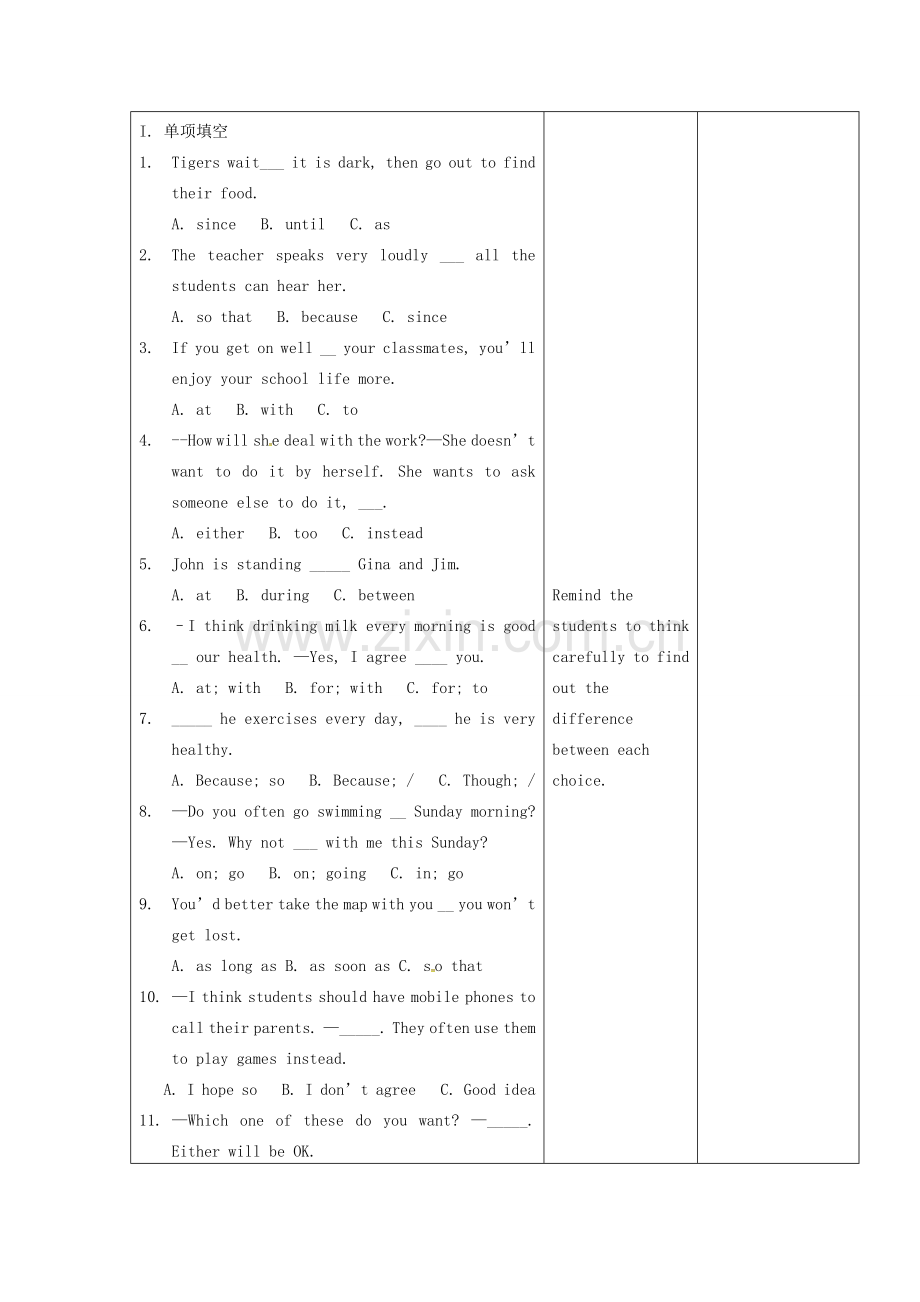 | I. 单项填空<br>1. Tigers wait____ it is dark, then go out to find their food.<br>A. since B. until C. as<br>2. The teacher speaks very loudly ____ all the students can hear her.<br>A. so that B. because C. since<br>3. If you get on well ____ your classmates, you'll enjoy your school life more.<br>A. at B. with C. to<br>4. --How will she deal with the work?—She doesn't want to do it by herself. She wants to ask someone else to do it, ____.<br>A. either B. too C. instead<br>5. John is standing ____ Gina and Jim.<br>A. at B. during C. between<br>6. –I think drinking milk every morning is good ____ our health. —Yes, I agree ____ you.<br>A. at; with B. for; with C. for; to<br>7. ____ he exercises every day, ____ he is very healthy.<br>A. Because; so B. Because; / C. Though; /<br>8. —Do you often go swimming ____ Sunday morning? —Yes. Why not ____ with me this Sunday?<br>A. on; go B. on; going C. in; go<br>9. You'd better take the map with you ____ you won't get lost.<br>A. as long as B. as soon as C. so that<br>10. —I think students should have mobile phones to call their parents. —____. They often use them to play games instead.<br>A. I hope so B. I don't agree C. Good idea<br>11. —Which one of these do you want? —____. Either will be OK. | Remind the students to think carefully to find out the difference between each choice. | |
|---|---|---|

www.zixin.com.cn